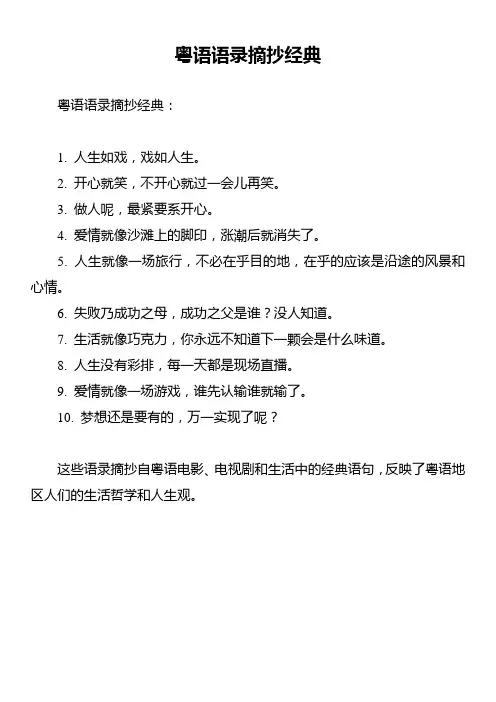 粤语语录摘抄经典

粤语语录摘抄经典：

1. 人生如戏，戏如人生。
2. 开心就笑，不开心就过一会儿再笑。
3. 做人呢，最紧要系开心。
4. 爱情就像沙滩上的脚印，涨潮后就消失了。
5. 人生就像一场旅行，不必在乎目的地，在乎的应该是沿途的风景和心情。
6. 失败乃成功之母，成功之父是谁？没人知道。
7. 生活就像巧克力，你永远不知道下一颗会是什么味道。
8. 人生没有彩排，每一天都是现场直播。
9. 爱情就像一场游戏，谁先认输谁就输了。
10. 梦想还是要有的，万一实现了呢？

这些语录摘抄自粤语电影、电视剧和生活中的经典语句，反映了粤语地区人们的生活哲学和人生观。